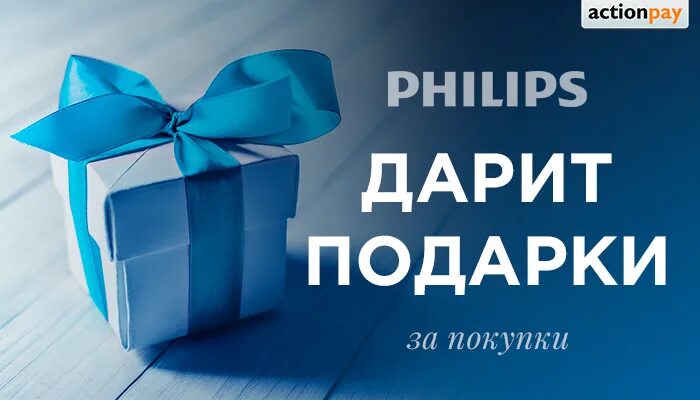 actionpay

PHILIPS

ДАРИТ ПОДАРКИ

за покупки